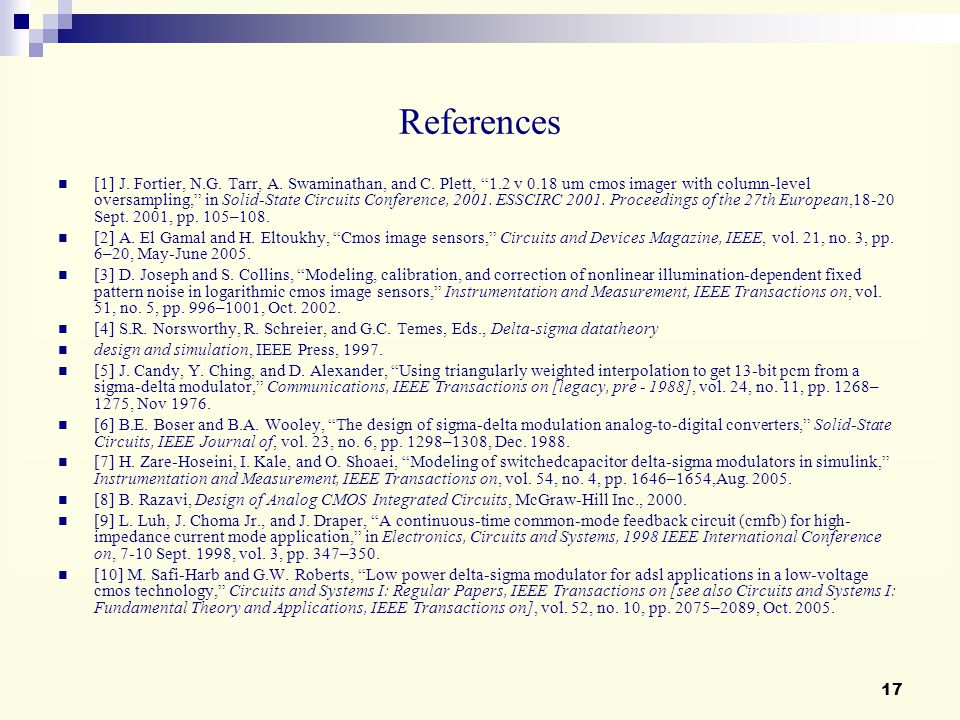 References

[1] J. Fortier, N.G. Tarr, A. Swaminathan, and C. Plett, “1.2 v 0.18 um cmos imager with column-level oversampling,” in Solid-State Circuits Conference, 2001. ESSCIRC 2001. Proceedings of the 27th European,18-20 Sept. 2001, pp. 105–108.

[2] A. El Gamal and H. Eltoukhy, “Cmos image sensors,” Circuits and Devices Magazine, IEEE, vol. 21, no. 3, pp. 6–20, May-June 2005.

[3] D. Joseph and S. Collins, “Modeling, calibration, and correction of nonlinear illumination-dependent fixed pattern noise in logarithmic cmos image sensors,” Instrumentation and Measurement, IEEE Transactions on, vol. 51, no. 5, pp. 996–1001, Oct. 2002.

[4] S.R. Norsworthy, R. Schreier, and G.C. Temes, Eds., Delta-sigma datatheory

design and simulation, IEEE Press, 1997.

[5] J. Candy, Y. Ching, and D. Alexander, “Using triangularly weighted interpolation to get 13-bit pcm from a sigma-delta modulator,” Communications, IEEE Transactions on [legacy, pre - 1988], vol. 24, no. 11, pp. 1268–1275, Nov 1976.

[6] B.E. Boser and B.A. Wooley, “The design of sigma-delta modulation analog-to-digital converters,” Solid-State Circuits, IEEE Journal of, vol. 23, no. 6, pp. 1298–1308, Dec. 1988.

[7] H. Zare-Hoseini, I. Kale, and O. Shoaei, “Modeling of switchedcapacitor delta-sigma modulators in simulink,” Instrumentation and Measurement, IEEE Transactions on, vol. 54, no. 4, pp. 1646–1654,Aug. 2005.

[8] B. Razavi, Design of Analog CMOS Integrated Circuits, McGraw-Hill Inc., 2000.

[9] L. Luh, J. Choma Jr., and J. Draper, “A continuous-time common-mode feedback circuit (cmfb) for high-impedance current mode application,” in Electronics, Circuits and Systems, 1998 IEEE International Conference on, 7-10 Sept. 1998, vol. 3, pp. 347–350.

[10] M. Safi-Harb and G.W. Roberts, “Low power delta-sigma modulator for adsl applications in a low-voltage cmos technology,” Circuits and Systems I: Regular Papers, IEEE Transactions on [see also Circuits and Systems I: Fundamental Theory and Applications, IEEE Transactions on], vol. 52, no. 10, pp. 2075–2089, Oct. 2005.

17